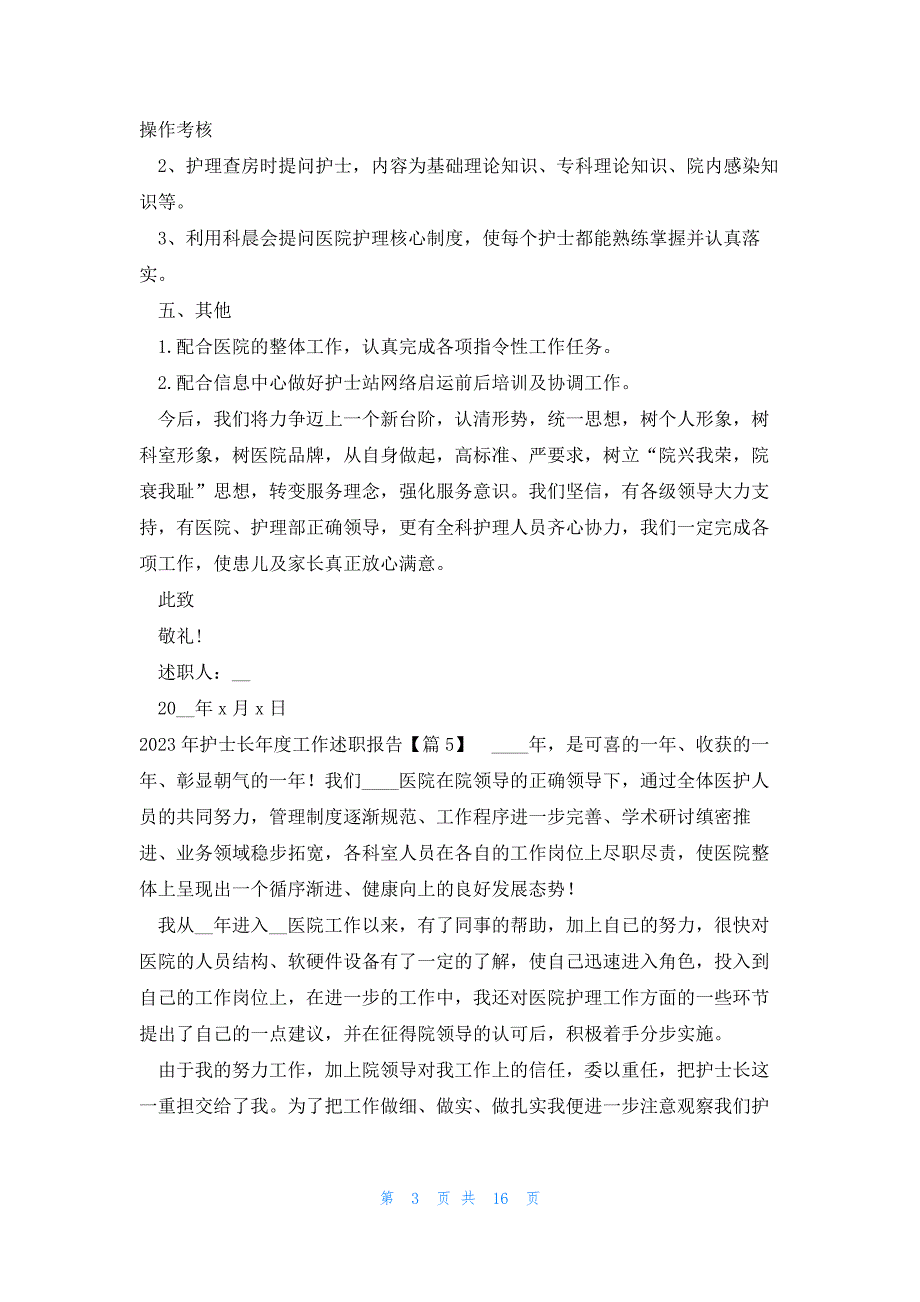 操作考核

2、护理查房时提问护士，内容为基础理论知识、专科理论知识、院内感染知识等。

3、利用科晨会提问医院护理核心制度，使每个护士都能熟练掌握并认真落实。

五、其他

1.配合医院的整体工作，认真完成各项指令性工作任务。

2.配合信息中心做好护士站网络启运前后培训及协调工作。

今后，我们将力争迈上一个新台阶，认清形势，统一思想，树个人形象，树科室形象，树医院品牌，从自身做起，高标准、严要求，树立“院兴我荣，院衰我耻”思想，转变服务理念，强化服务意识。我们坚信，有各级领导大力支持，有医院、护理部正确领导，更有全科护理人员齐心协力，我们一定完成各项工作，使患儿及家长真正放心满意。

此致

敬礼!

述职人：__

20__年 x 月 x 日

2023 年护士长年度工作述职报告【篇 5】 ____年，是可喜的一年、收获的一年、彰显朝气的一年！我们____医院在院领导的正确领导下，通过全体医护人员的共同努力，管理制度逐渐规范、工作程序进一步完善、学术研讨缜密推进、业务领域稳步拓宽，各科室人员在各自的工作岗位上尽职尽责，使医院整体上呈现出一个循序渐进、健康向上的良好发展态势！

我从__年进入__医院工作以来，有了同事的帮助，加上自己的努力，很快对医院的人员结构、软硬件设备有了一定的了解，使自己迅速进入角色，投入到自己的工作岗位上，在进一步的工作中，我还对医院护理工作方面的一些环节提出了自己的一点建议，并在征得院领导的认可后，积极着手分步实施。

由于我的努力工作，加上院领导对我工作上的信任，委以重任，把护士长这一重担交给了我。为了把工作做细、做实、做扎实我便进一步注意观察我们护

第 3 页 共 16 页